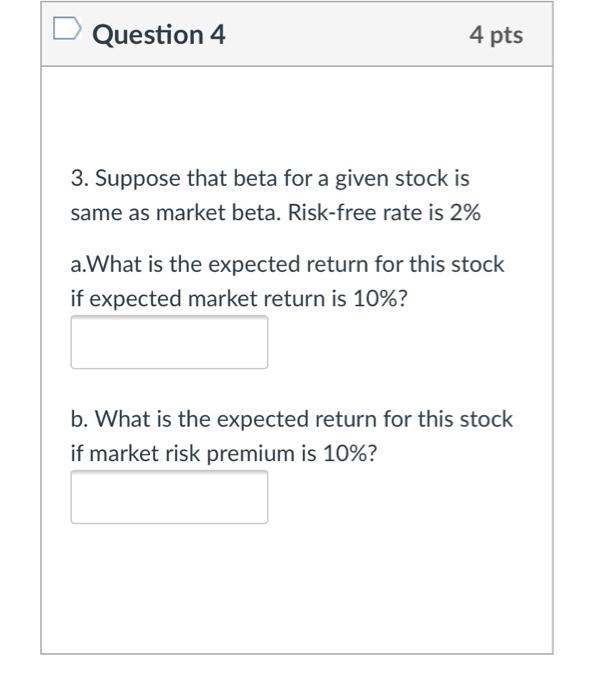 Question 4

4 pts

3. Suppose that beta for a given stock is same as market beta. Risk-free rate is 2%

a.What is the expected return for this stock if expected market return is 10%?

b. What is the expected return for this stock if market risk premium is 10%?